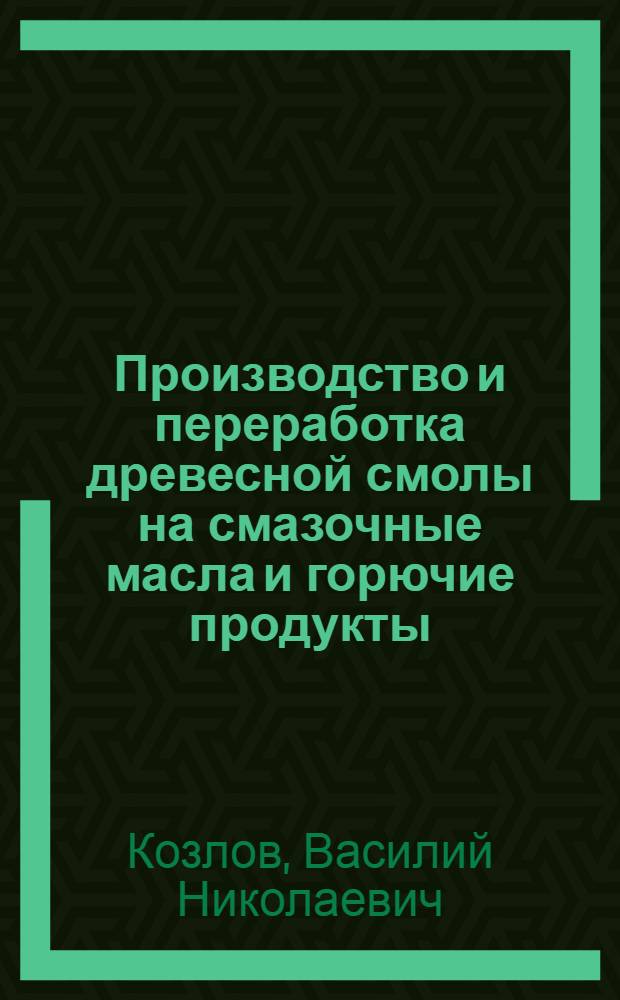 Производство и переработка древесной смолы на смазочные масла и горючие продукты

Козлов, Василий Николаевич